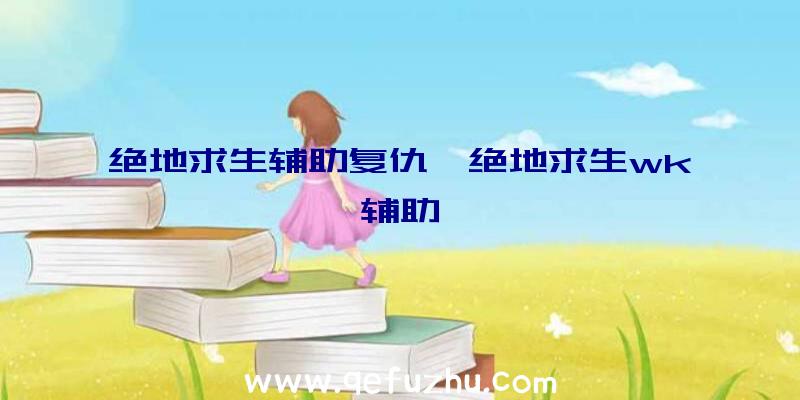 绝地求生辅助复仇、绝地求生wk辅助

www.qefuzhu.com